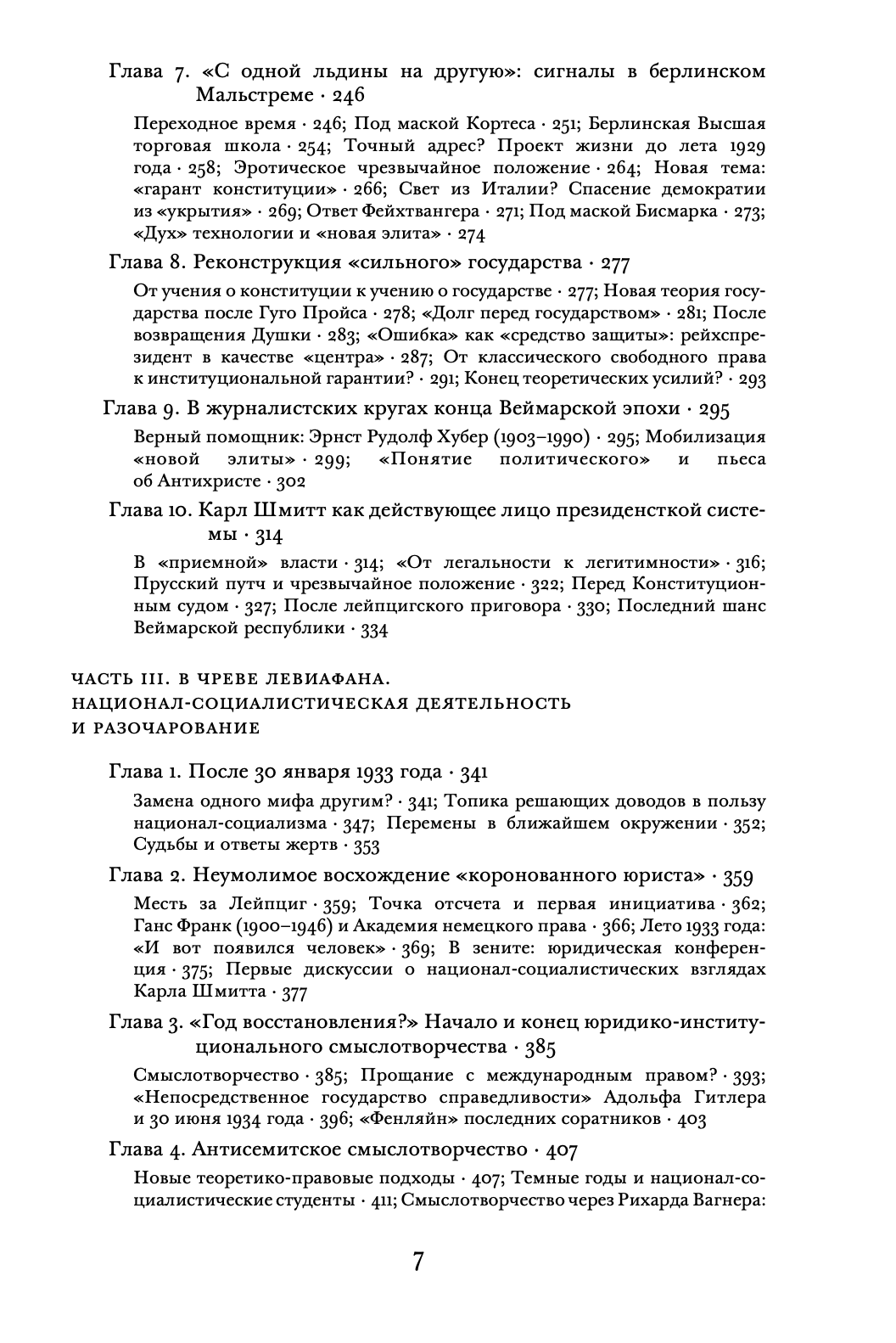 Глава 7. «С одной льдины на другую»: сигналы в берлинском Мальстреме · 246

Переходное время · 246; Под маской Кортеса · 251; Берлинская Высшая торговая школа · 254; Точный адрес? Проект жизни до лета 1929 года · 258; Эротическое чрезвычайное положение · 264; Новая тема: «гарант конституции» · 266; Свет из Италии? Спасение демократии из «укрытия» · 269; Ответ Фейхтвангера · 271; Под маской Бисмарка · 273; «Дух» технологии и «новая элита» · 274

Глава 8. Реконструкция «сильного» государства · 277

От учения о конституции к учению о государстве · 277; Новая теория государства после Гуго Пройса · 278; «Долг перед государством» · 281; После возвращения Душки · 283; «Ошибка» как «средство защиты»: рейхспрезидент в качестве «центра» · 287; От классического свободного права к институциональной гарантии? · 291; Конец теоретических усилий? · 293

Глава 9. В журналистских кругах конца Веймарской эпохи · 295

Верный помощник: Эрнст Рудолф Хубер (1903–1990) · 295; Мобилизация «новой элиты» · 299; «Понятие политического» и пьеса об Антихристе · 302

Глава 10. Карл Шмитт как действующее лицо президенсткой системы · 314

В «приемной» власти · 314; «От легальности к легитимности» · 316; Прусский путч и чрезвычайное положение · 322; Перед Конституционным судом · 327; После лейпцигского приговора · 330; Последний шанс Веймарской республики · 334

ЧАСТЬ III. В ЧРЕВЕ ЛЕВИАФАНА.
НАЦИОНАЛ-СОЦИАЛИСТИЧЕСКАЯ ДЕЯТЕЛЬНОСТЬ
И РАЗОЧАРОВАНИЕ

Глава 1. После 30 января 1933 года · 341

Замена одного мифа другим? · 341; Топика решающих доводов в пользу национал-социализма · 347; Перемены в ближайшем окружении · 352; Судьбы и ответы жертв · 353

Глава 2. Неумолимое восхождение «коронованного юриста» · 359

Месть за Лейпциг · 359; Точка отсчета и первая инициатива · 362; Ганс Франк (1900–1946) и Академия немецкого права · 366; Лето 1933 года: «И вот появился человек» · 369; В зените: юридическая конференция · 375; Первые дискуссии о национал-социалистических взглядах Карла Шмитта · 377

Глава 3. «Год восстановления?» Начало и конец юридико-институционального смыслотворчества · 385

Смыслотворчество · 385; Прощание с международным правом? · 393; «Непосредственное государство справедливости» Адольфа Гитлера и 30 июня 1934 года · 396; «Фенляйн» последних соратников · 403

Глава 4. Антисемитское смыслотворчество · 407

Новые теоретико-правовые подходы · 407; Темные годы и национал-социалистические студенты · 411; Смыслотворчество через Рихарда Вагнера:

7